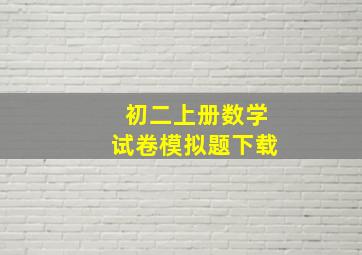 初二上册数学
试卷模拟题下载